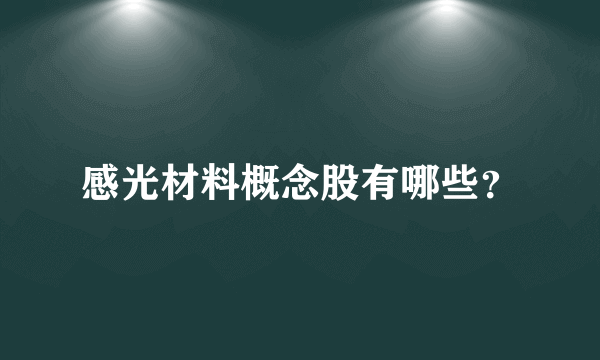 感光材料概念股有哪些?